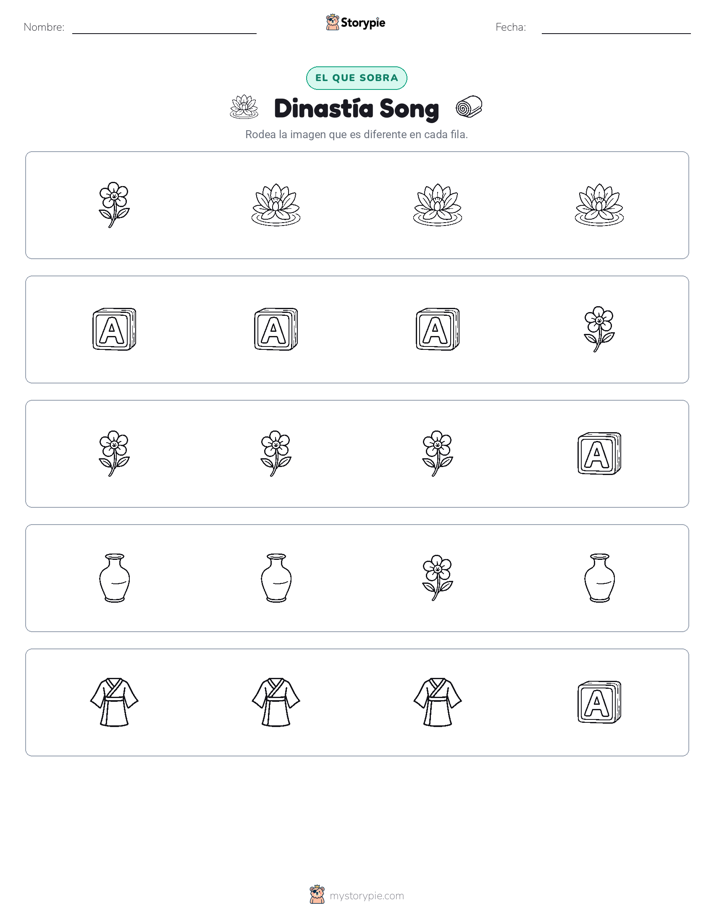 Nombre:

Storypie

Fecha:

EL QUE SOBRA

Dinastía Song

Rodea la imagen que es diferente en cada fila.

A A A

A

A

mystorypie.com